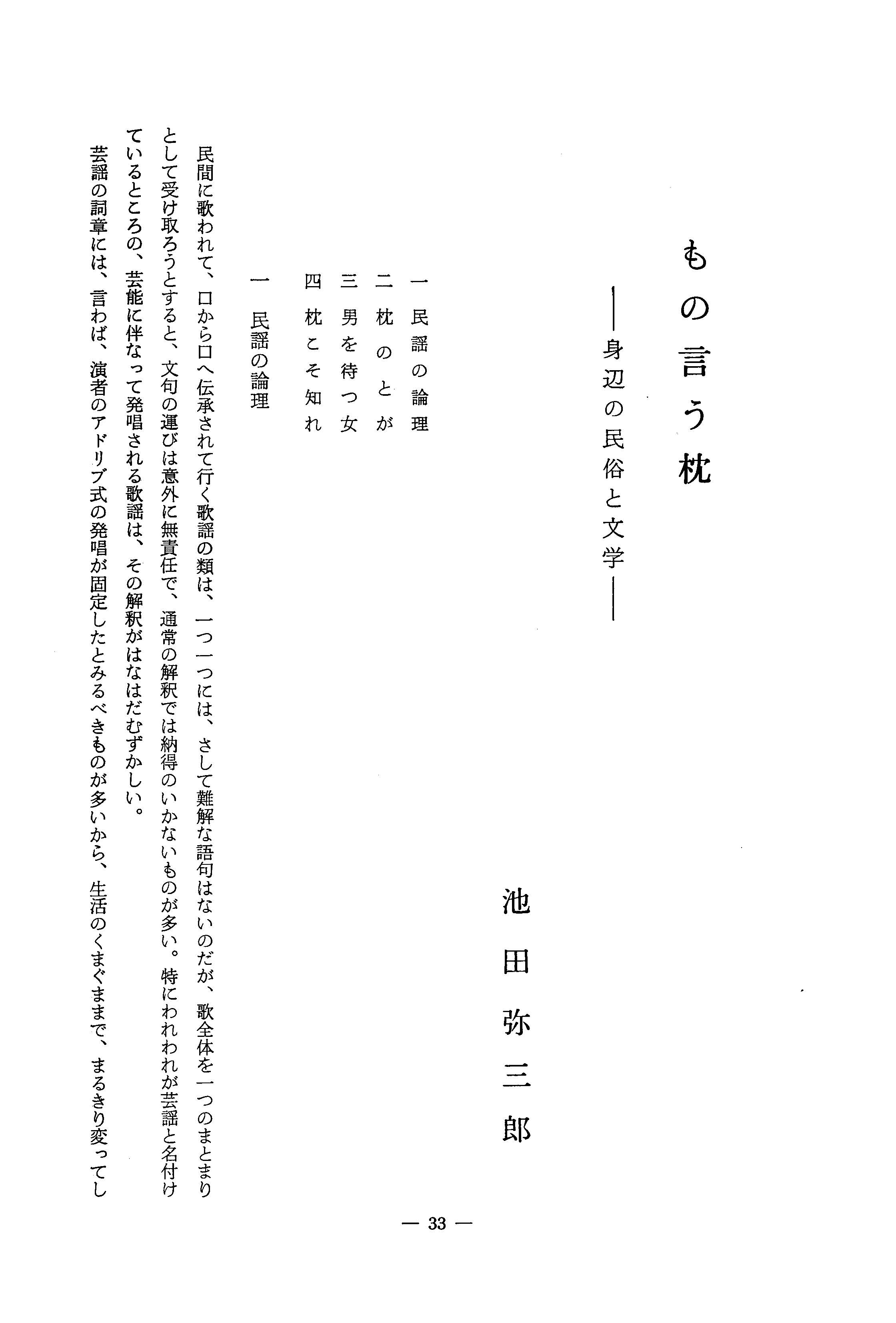 もの言う枕

――身辺の民俗と文学――

池田弥三郎

一　民謡の論理
二　枕のとが
三　男を待つ女
四　枕こそ知れ

一　民謡の論理

民間に歌われて、口から口へ伝承されて行く歌謡の類は、一つ一つには、さして難解な語句はないのだが、歌全体を一つのまとまりとして受け取ろうとすると、文句の運びは意外に無責任で、通常の解釈では納得のいかないものが多い。特にわれわれが芸謡と名付けているところの、芸能に伴なって発唱される歌謡は、その解釈がはなはだむずかしい。

芸謡の詞章には、言わば、演者のアドリブ式の発唱が固定したとみるべきものが多いから、生活のくまぐままで、まるきり変ってし

― 33 ―